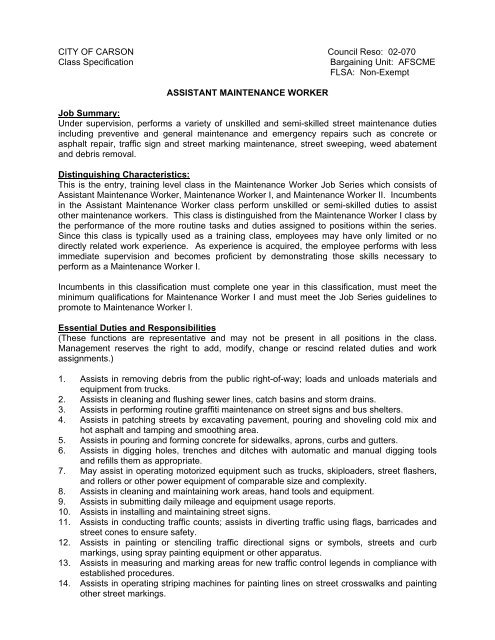 CITY OF CARSON
Class Specification

Council Reso: 02-070
Bargaining Unit: AFSCME
FLSA: Non-Exempt

ASSISTANT MAINTENANCE WORKER

Job Summary:
Under supervision, performs a variety of unskilled and semi-skilled street maintenance duties including preventive and general maintenance and emergency repairs such as concrete or asphalt repair, traffic sign and street marking maintenance, street sweeping, weed abatement and debris removal.

Distinguishing Characteristics:
This is the entry, training level class in the Maintenance Worker Job Series which consists of Assistant Maintenance Worker, Maintenance Worker I, and Maintenance Worker II. Incumbents in the Assistant Maintenance Worker class perform unskilled or semi-skilled duties to assist other maintenance workers. This class is distinguished from the Maintenance Worker I class by the performance of the more routine tasks and duties assigned to positions within the series. Since this class is typically used as a training class, employees may have only limited or no directly related work experience. As experience is acquired, the employee performs with less immediate supervision and becomes proficient by demonstrating those skills necessary to perform as a Maintenance Worker I.

Incumbents in this classification must complete one year in this classification, must meet the minimum qualifications for Maintenance Worker I and must meet the Job Series guidelines to promote to Maintenance Worker I.

Essential Duties and Responsibilities
(These functions are representative and may not be present in all positions in the class. Management reserves the right to add, modify, change or rescind related duties and work assignments.)

1. Assists in removing debris from the public right-of-way; loads and unloads materials and equipment from trucks.
2. Assists in cleaning and flushing sewer lines, catch basins and storm drains.
3. Assists in performing routine graffiti maintenance on street signs and bus shelters.
4. Assists in patching streets by excavating pavement, pouring and shoveling cold mix and hot asphalt and tamping and smoothing area.
5. Assists in pouring and forming concrete for sidewalks, aprons, curbs and gutters.
6. Assists in digging holes, trenches and ditches with automatic and manual digging tools and refills them as appropriate.
7. May assist in operating motorized equipment such as trucks, skiploaders, street flashers, and rollers or other power equipment of comparable size and complexity.
8. Assists in cleaning and maintaining work areas, hand tools and equipment.
9. Assists in submitting daily mileage and equipment usage reports.
10. Assists in installing and maintaining street signs.
11. Assists in conducting traffic counts; assists in diverting traffic using flags, barricades and street cones to ensure safety.
12. Assists in painting or stenciling traffic directional signs or symbols, streets and curb markings, using spray painting equipment or other apparatus.
13. Assists in measuring and marking areas for new traffic control legends in compliance with established procedures.
14. Assists in operating striping machines for painting lines on street crosswalks and painting other street markings.